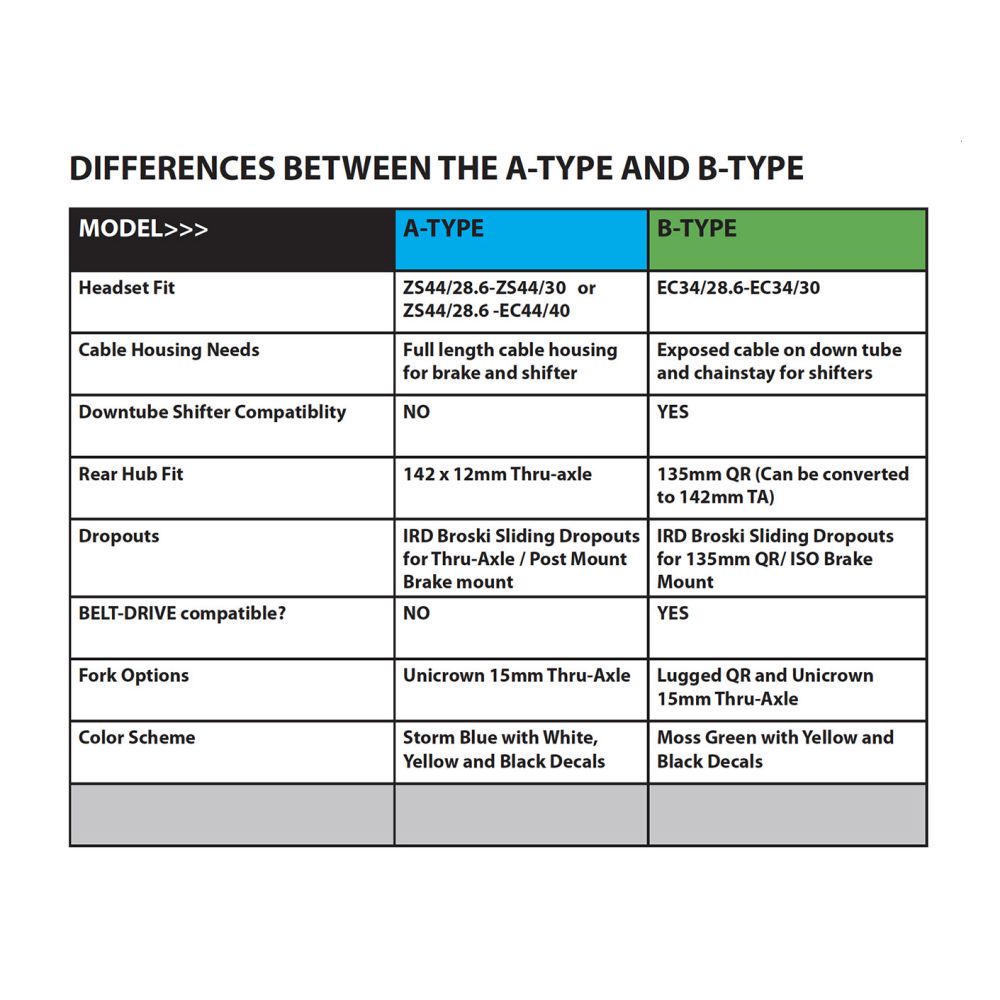 DIFFERENCES BETWEEN THE A-TYPE AND B-TYPE

| MODEL>>> | A-TYPE | B-TYPE |
|---|---|---|
| Headset Fit | ZS44/28.6-ZS44/30 or ZS44/28.6 -EC44/40 | EC34/28.6-EC34/30 |
| Cable Housing Needs | Full length cable housing for brake and shifter | Exposed cable on down tube and chainstay for shifters |
| Downtube Shifter Compatiblity | NO | YES |
| Rear Hub Fit | 142 x 12mm Thru-axle | 135mm QR (Can be converted to 142mm TA) |
| Dropouts | IRD Broski Sliding Dropouts for Thru-Axle / Post Mount Brake mount | IRD Broski Sliding Dropouts for 135mm QR/ ISO Brake Mount |
| BELT-DRIVE compatible? | NO | YES |
| Fork Options | Unicrown 15mm Thru-Axle | Lugged QR and Unicrown 15mm Thru-Axle |
| Color Scheme | Storm Blue with White, Yellow and Black Decals | Moss Green with Yellow and Black Decals |
| | | |